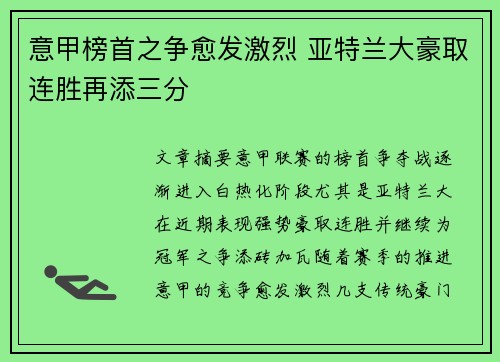 意甲榜首之争愈发激烈 亚特兰大豪取连胜再添三分

文章摘要意甲联赛的榜首争夺战逐渐进入白热化阶段尤其是亚特兰大在近期表现强势豪取连胜并继续为冠军之争添砖加瓦随着赛季的推进意甲的竞争愈发激烈几支传统豪门